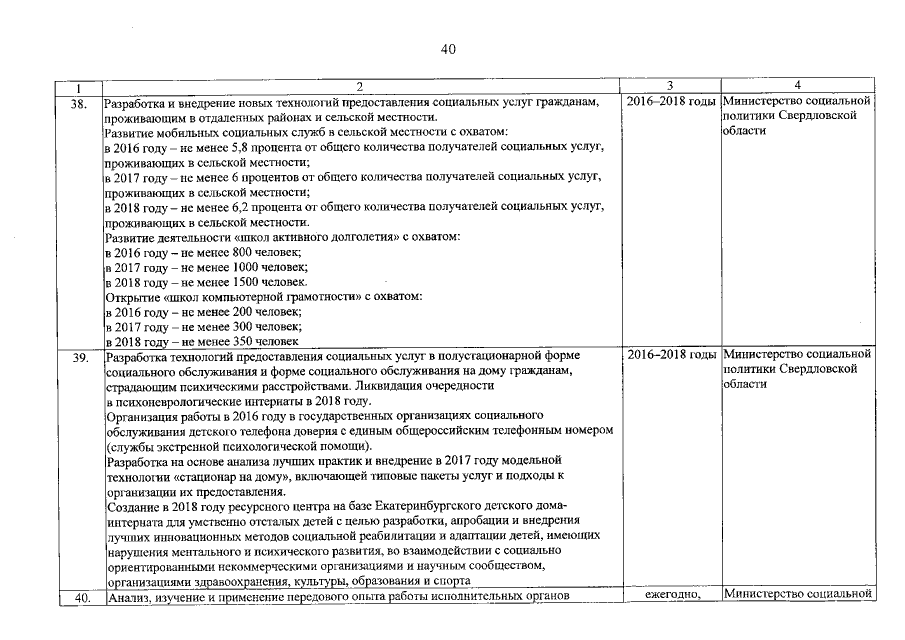 40

| 1 | 2 | 3 | 4 |
|---|---|---|---|
| 38. | Разработка и внедрение новых технологий предоставления социальных услуг гражданам, проживающим в отдаленных районах и сельской местности. Развитие мобильных социальных служб в сельской местности с охватом: в 2016 году – не менее 5,8 процента от общего количества получателей социальных услуг, проживающих в сельской местности; в 2017 году – не менее 6 процентов от общего количества получателей социальных услуг, проживающих в сельской местности; в 2018 году – не менее 6,2 процента от общего количества получателей социальных услуг, проживающих в сельской местности. Развитие деятельности «школ активного долголетия» с охватом: в 2016 году – не менее 800 человек; в 2017 году – не менее 1000 человек; в 2018 году – не менее 1500 человек. Открытие «школ компьютерной грамотности» с охватом: в 2016 году – не менее 200 человек; в 2017 году – не менее 300 человек; в 2018 году – не менее 350 человек | 2016–2018 годы | Министерство социальной политики Свердловской области |
| 39. | Разработка технологий предоставления социальных услуг в полустационарной форме социального обслуживания и форме социального обслуживания на дому гражданам, страдающим психическими расстройствами. Ликвидация очередности в психоневрологические интернаты в 2018 году. Организация работы в 2016 году в государственных организациях социального обслуживания детского телефона доверия с единым общероссийским телефонным номером (службы экстренной психологической помощи). Разработка на основе анализа лучших практик и внедрение в 2017 году модельной технологии «стационар на дому», включающей типовые пакеты услуг и подходы к организации их предоставления. Создание в 2018 году ресурсного центра на базе Екатеринбургского детского дома-интерната для умственно отсталых детей с целью разработки, апробации и внедрения лучших инновационных методов социальной реабилитации и адаптации детей, имеющих нарушения ментального и психического развития, во взаимодействии с социально ориентированными некоммерческими организациями и научным сообществом, организациями здравоохранения, культуры, образования и спорта | 2016–2018 годы | Министерство социальной политики Свердловской области |
| 40. | Анализ, изучение и применение передового опыта работы исполнительных органов | ежегодно, | Министерство социальной |